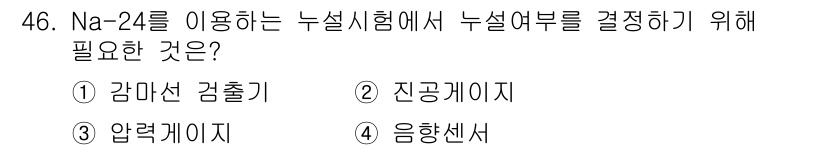 46. Na-24를 이용하는 누설시험에서 누설여부를 결정하기 위해 필요한 것은?

① 감마선 검출기 ② 진공게이지

③ 압력게이지 ④ 음향센서